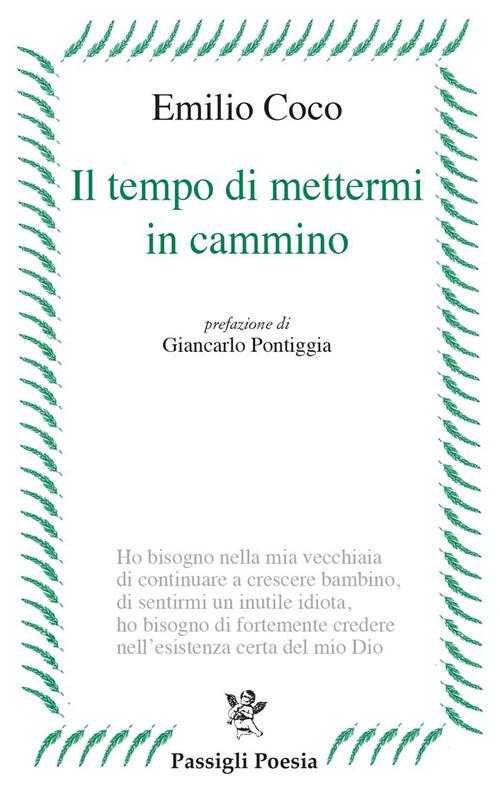 Emilio Coco

Il tempo di mettermi in cammino

prefazione di
Giancarlo Pontiggia

Ho bisogno nella mia vecchiaia
di continuare a crescere bambino,
di sentirmi un inutile idiota,
ho bisogno di fortemente credere
nell'esistenza certa del mio Dio

Passigli Poesia